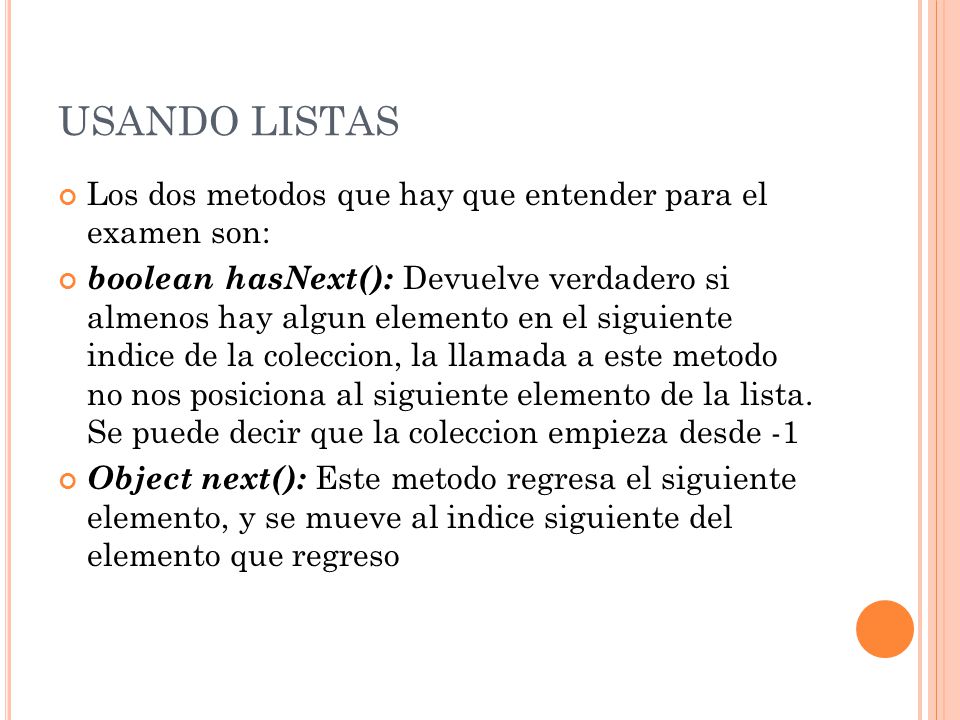 USANDO LISTAS

Los dos metodos que hay que entender para el examen son:

boolean hasNext(): Devuelve verdadero si almenos hay algun elemento en el siguiente indice de la coleccion, la llamada a este metodo no nos posiciona al siguiente elemento de la lista. Se puede decir que la coleccion empieza desde -1

Object next(): Este metodo regresa el siguiente elemento, y se mueve al indice siguiente del elemento que regreso